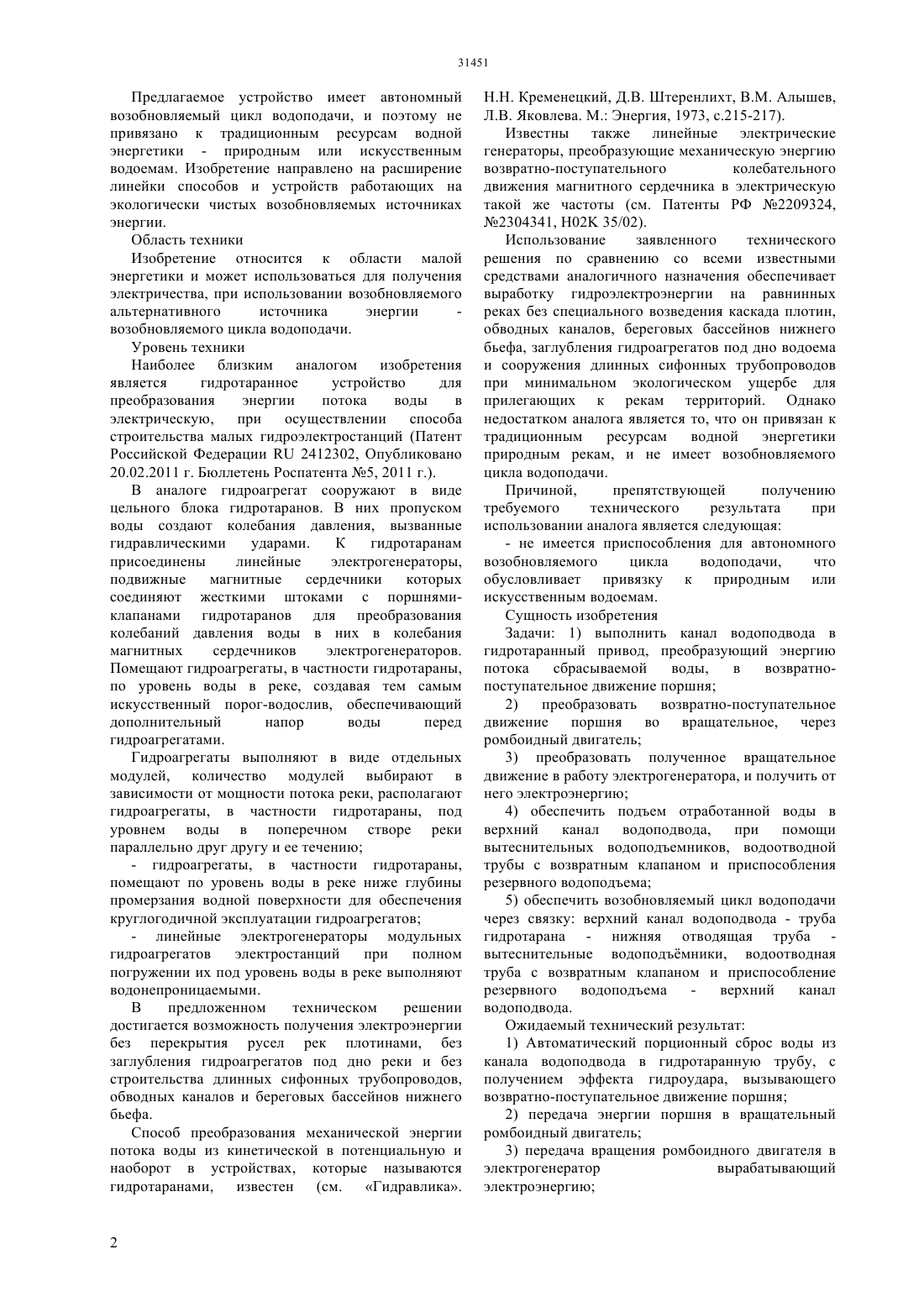 31451

Предлагаемое устройство имеет автономный возобновляемый цикл водоподачи, и поэтому не привязано к традиционным ресурсам водной энергетики - природным или искусственным водоемам. Изобретение направлено на расширение линейки способов и устройств работающих на экологически чистых возобновляемых источниках энергии.

Область техники

Изобретение относится к области малой энергетики и может использоваться для получения электричества, при использовании возобновляемого альтернативного источника энергии - возобновляемого цикла водоподачи.

Уровень техники

Наиболее близким аналогом изобретения является гидротаранное устройство для преобразования энергии потока воды в электрическую, при осуществлении способа строительства малых гидроэлектростанций (Патент Российской Федерации RU 2412302, Опубликовано 20.02.2011 г. Бюллетень Роспатента №5, 2011 г.).

В аналоге гидроагрегат сооружают в виде цельного блока гидротаранов. В них пропуском воды создают колебания давления, вызванные гидравлическими ударами. К гидротаранам присоединены линейные электрогенераторы, подвижные магнитные сердечники которых соединяют жесткими штоками с поршнями-клапанами гидротаранов для преобразования колебаний давления воды в них в колебания магнитных сердечников электрогенераторов. Помещают гидроагрегаты, в частности гидротараны, по уровень воды в реке, создавая тем самым искусственный порог-водослив, обеспечивающий дополнительный напор воды перед гидроагрегатами.

Гидроагрегаты выполняют в виде отдельных модулей, количество модулей выбирают в зависимости от мощности потока реки, располагают гидроагрегаты, в частности гидротараны, под уровнем воды в поперечном створе реки параллельно друг другу и ее течению;

- гидроагрегаты, в частности гидротараны, помещают по уровень воды в реке ниже глубины промерзания водной поверхности для обеспечения круглогодичной эксплуатации гидроагрегатов;

- линейные электрогенераторы модульных гидроагрегатов электростанций при полном погружении их под уровень воды в реке выполняют водонепроницаемыми.

В предложенном техническом решении достигается возможность получения электроэнергии без перекрытия русел рек плотинами, без заглубления гидроагрегатов под дно реки и без строительства длинных сифонных трубопроводов, обводных каналов и береговых бассейнов нижнего бьефа.

Способ преобразования механической энергии потока воды из кинетической в потенциальную и наоборот в устройствах, которые называются гидротаранами, известен (см. «Гидравлика». Н.Н. Кременецкий, Д.В. Штеренлихт, В.М. Алышев, Л.В. Яковлева. М.: Энергия, 1973, с.215-217).

Известны также линейные электрические генераторы, преобразующие механическую энергию возвратно-поступательного колебательного движения магнитного сердечника в электрическую такой же частоты (см. Патенты РФ №2209324, №2304341, H02K 35/02).

Использование заявленного технического решения по сравнению со всеми известными средствами аналогичного назначения обеспечивает выработку гидроэлектроэнергии на равнинных реках без специального возведения каскада плотин, обводных каналов, береговых бассейнов нижнего бьефа, заглубления гидроагрегатов под дно водоема и сооружения длинных сифонных трубопроводов при минимальном экологическом ущербе для прилегающих к рекам территорий. Однако недостатком аналога является то, что он привязан к традиционным ресурсам водной энергетики природным рекам, и не имеет возобновляемого цикла водоподачи.

Причиной, препятствующей получению требуемого технического результата при использовании аналога является следующая:

- не имеется приспособления для автономного возобновляемого цикла водоподачи, что обусловливает привязку к природным или искусственным водоемам.

Сущность изобретения

Задачи: 1) выполнить канал водоподвода в гидротаранный привод, преобразующий энергию потока сбрасываемой воды, в возвратно-поступательное движение поршня;

2) преобразовать возвратно-поступательное движение поршня во вращательное, через ромбоидный двигатель;

3) преобразовать полученное вращательное движение в работу электрогенератора, и получить от него электроэнергию;

4) обеспечить подъем отработанной воды в верхний канал водоподвода, при помощи вытеснительных водоподъемников, водоотводной трубы с возвратным клапаном и приспособления резервного водоподъема;

5) обеспечить возобновляемый цикл водоподачи через связку: верхний канал водоподвода - труба гидротарана - нижняя отводящая труба - вытеснительные водоподъёмники, водоотводная труба с возвратным клапаном и приспособление резервного водоподъема - верхний канал водоподвода.

Ожидаемый технический результат:

1) Автоматический порционный сброс воды из канала водоподвода в гидротаранную трубу, с получением эффекта гидроудара, вызывающего возвратно-поступательное движение поршня;

2) передача энергии поршня в вращательный ромбоидный двигатель;

3) передача вращения ромбоидного двигателя в электрогенератор вырабатывающий электроэнергию;

2